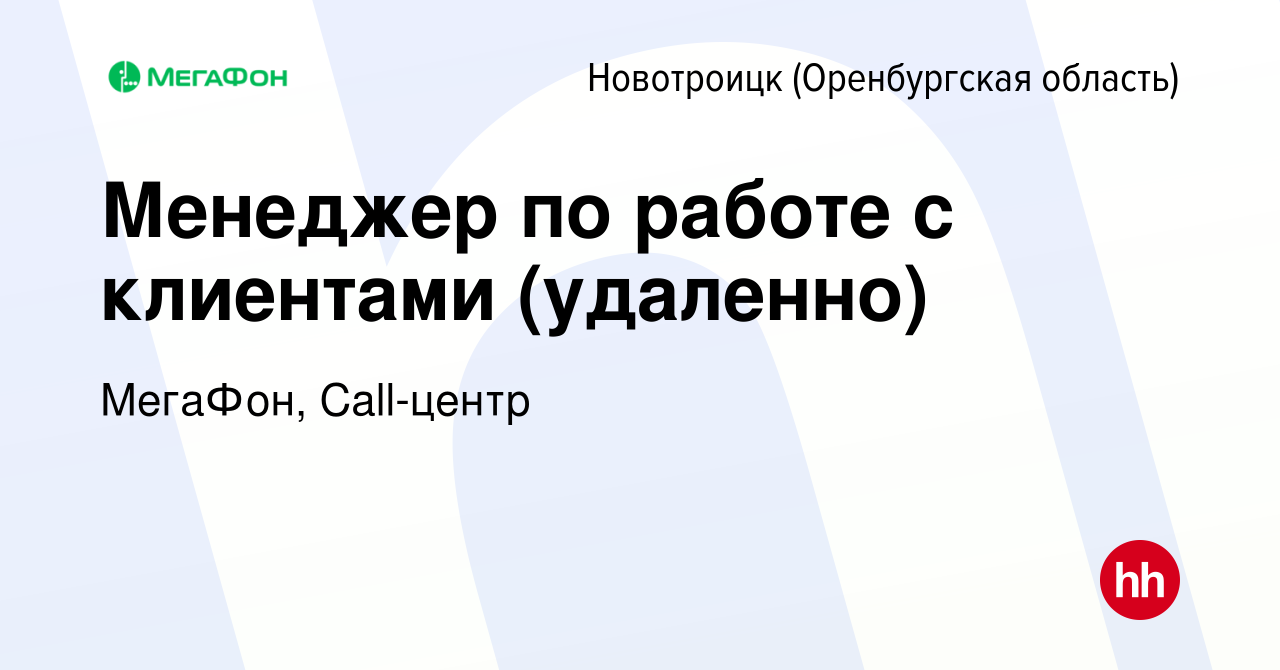 МЕГАФОН

Новотроицк (Оренбургская область)

Менеджер по работе с клиентами (удаленно)

МегаФон, Call-центр

hh